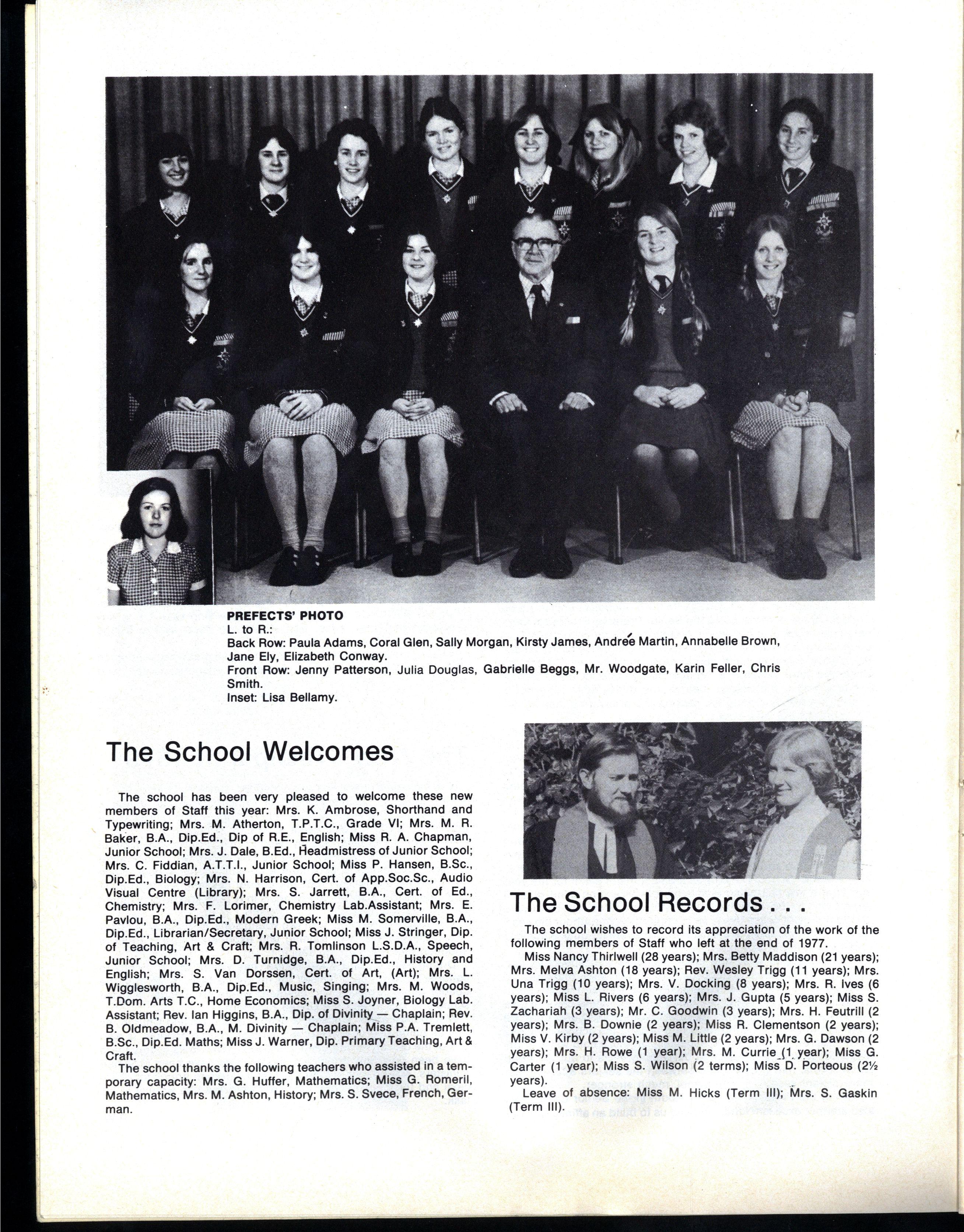 PREFECTS' PHOTO
L. to R.:
Back Row: Paula Adams, Coral Glen, Sally Morgan, Kirsty James, Andrée Martin, Annabelle Brown, Jane Ely, Elizabeth Conway.
Front Row: Jenny Patterson, Julia Douglas, Gabrielle Beggs, Mr. Woodgate, Karin Feller, Chris Smith.
Inset: Lisa Bellamy.

The School Welcomes

The school has been very pleased to welcome these new members of Staff this year: Mrs. K. Ambrose, Shorthand and Typewriting; Mrs. M. Atherton, T.P.T.C., Grade VI; Mrs. M. R. Baker, B.A., Dip.Ed., Dip of R.E., English; Miss R. A. Chapman, Junior School; Mrs. J. Dale, B.Ed., Headmistress of Junior School; Mrs. C. Fiddian, A.T.T.I., Junior School; Miss P. Hansen, B.Sc., Dip.Ed., Biology; Mrs. N. Harrison, Cert. of App.Soc.Sc., Audio Visual Centre (Library); Mrs. S. Jarrett, B.A., Cert. of Ed., Chemistry; Mrs. F. Lorimer, Chemistry Lab.Assistant; Mrs. E. Pavlou, B.A., Dip.Ed., Modern Greek; Miss M. Somerville, B.A., Dip.Ed., Librarian/Secretary, Junior School; Miss J. Stringer, Dip. of Teaching, Art & Craft; Mrs. R. Tomlinson L.S.D.A., Speech, Junior School; Mrs. D. Turnidge, B.A., Dip.Ed., History and English; Mrs. S. Van Dorssen, Cert. of Art, (Art); Mrs. L. Wigglesworth, B.A., Dip.Ed., Music, Singing; Mrs. M. Woods, T.Dom. Arts T.C., Home Economics; Miss S. Joyner, Biology Lab. Assistant; Rev. Ian Higgins, B.A., Dip. of Divinity — Chaplain; Rev. B. Oldmeadow, B.A., M. Divinity — Chaplain; Miss P.A. Tremlett, B.Sc., Dip.Ed. Maths; Miss J. Warner, Dip. Primary Teaching, Art & Craft.
The school thanks the following teachers who assisted in a temporary capacity: Mrs. G. Huffer, Mathematics; Miss G. Romeril, Mathematics, Mrs. M. Ashton, History; Mrs. S. Svece, French, German.

The School Records . . .

The school wishes to record its appreciation of the work of the following members of Staff who left at the end of 1977.
Miss Nancy Thirlwell (28 years); Mrs. Betty Maddison (21 years); Mrs. Melva Ashton (18 years); Rev. Wesley Trigg (11 years); Mrs. Una Trigg (10 years); Mrs. V. Docking (8 years); Mrs. R. Ives (6 years); Miss L. Rivers (6 years); Mrs. J. Gupta (5 years); Miss S. Zachariah (3 years); Mr. C. Goodwin (3 years); Mrs. H. Feutrill (2 years); Mrs. B. Downie (2 years); Miss R. Clementson (2 years); Miss V. Kirby (2 years); Miss M. Little (2 years); Mrs. G. Dawson (2 years); Mrs. H. Rowe (1 year); Mrs. M. Currie (1 year); Miss G. Carter (1 year); Miss S. Wilson (2 terms); Miss D. Porteous (2½ years).
Leave of absence: Miss M. Hicks (Term III); Mrs. S. Gaskin (Term III).